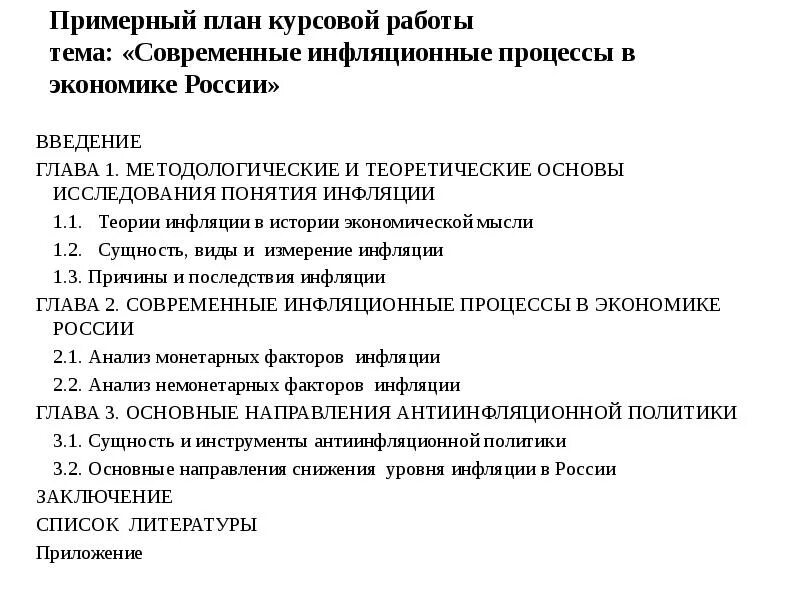 Примерный план курсовой работы
тема: «Современные инфляционные процессы в экономике России»

ВВЕДЕНИЕ

ГЛАВА 1. МЕТОДОЛОГИЧЕСКИЕ И ТЕОРЕТИЧЕСКИЕ ОСНОВЫ ИССЛЕДОВАНИЯ ПОНЯТИЯ ИНФЛЯЦИИ

1.1. Теории инфляции в истории экономической мысли

1.2. Сущность, виды и измерение инфляции

1.3. Причины и последствия инфляции

ГЛАВА 2. СОВРЕМЕННЫЕ ИНФЛЯЦИОННЫЕ ПРОЦЕССЫ В ЭКОНОМИКЕ РОССИИ

2.1. Анализ монетарных факторов инфляции

2.2. Анализ немонетарных факторов инфляции

ГЛАВА 3. ОСНОВНЫЕ НАПРАВЛЕНИЯ АНТИИНФЛЯЦИОННОЙ ПОЛИТИКИ

3.1. Сущность и инструменты антиинфляционной политики

3.2. Основные направления снижения уровня инфляции в России

ЗАКЛЮЧЕНИЕ

СПИСОК ЛИТЕРАТУРЫ

Приложение